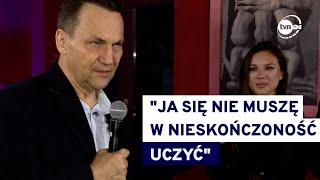 tvn24

"JA SIĘ NIE MUSZĘ W NIESKOŃCZONOŚĆ UCZYĆ"